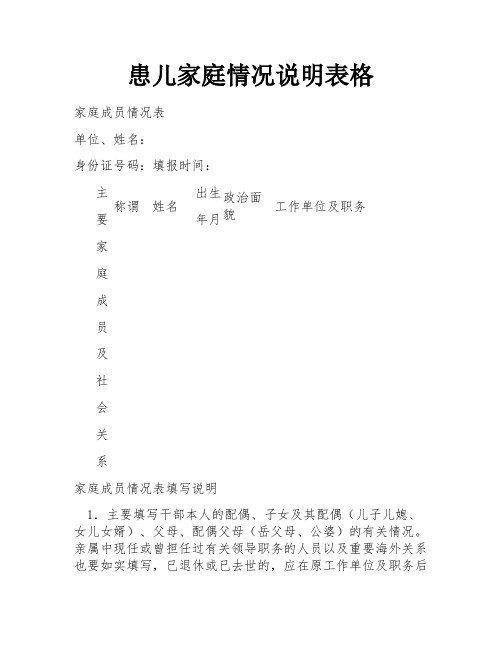 患儿家庭情况说明表格

家庭成员情况表

单位、姓名：

身份证号码：填报时间：

| 主要家庭成员及社会关系 | 称谓 | 姓名 | 出生年月 | 政治面貌 | 工作单位及职务 |
|---|---|---|---|---|---|

家庭成员情况表填写说明

1. 主要填写干部本人的配偶、子女及其配偶（儿子儿媳、女儿女婿）、父母、配偶父母（岳父母、公婆）的有关情况。亲属中现任或曾担任过有关领导职务的人员以及重要海外关系也要如实填写，已退休或已去世的，应在原工作单位及职务后